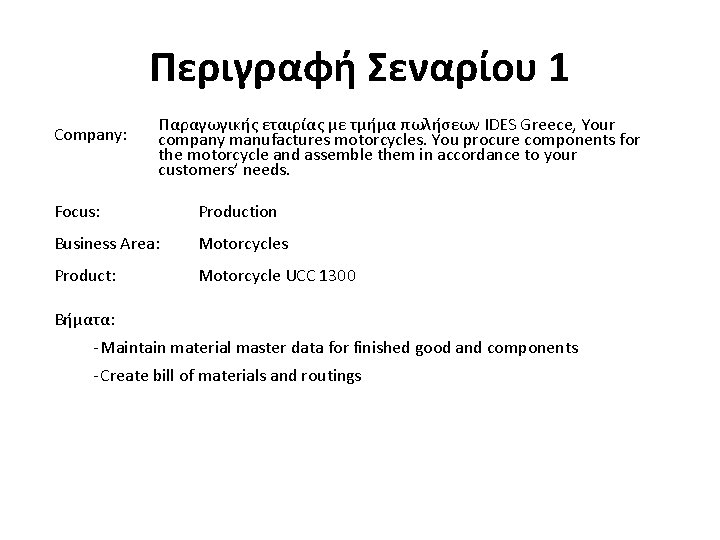 Περιγραφή Σεναρίου 1

Company: Παραγωγικής εταιρίας με τμήμα πωλήσεων IDES Greece, Your company manufactures motorcycles. You procure components for the motorcycle and assemble them in accordance to your customers' needs.

Focus: Production

Business Area: Motorcycles

Product: Motorcycle UCC 1300

Βήματα:

-Maintain material master data for finished good and components

-Create bill of materials and routings